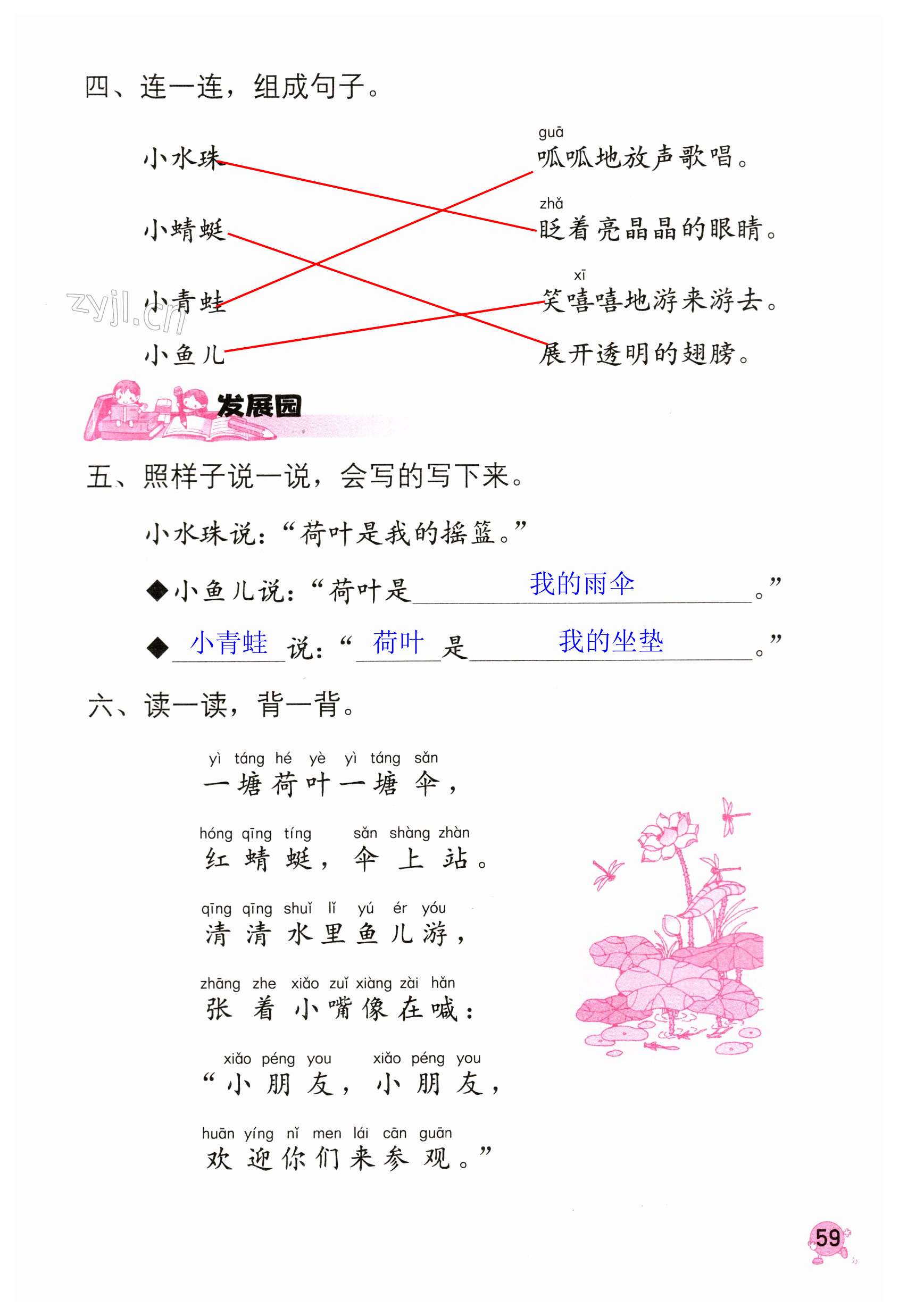 四、连一连，组成句子。

小水珠

小蜻蜓

小青蛙

小鱼儿

guā
呱呱地放声歌唱。

zhǎ
眨着亮晶晶的眼睛。

xī
笑嘻嘻地游来游去。

展开透明的翅膀。

zyjl.cn

发展园

五、照样子说一说，会写的写下来。

小水珠说：“荷叶是我的摇篮。”

◆小鱼儿说：“荷叶是 我的雨伞 。”

◆ 小青蛙 说：“ 荷叶 是 我的坐垫 。”

六、读一读，背一背。

yì táng hé yè yì táng sǎn
一塘荷叶一塘伞，

hóng qīng tíng sǎn shàng zhàn
红蜻蜓，伞上站。

qīng qīng shuǐ lǐ yú ér yóu
清清水里鱼儿游，

zhāng zhe xiǎo zuǐ xiàng zài hǎn
张着小嘴像在喊：

xiǎo péng you xiǎo péng you
“小朋友，小朋友，

huān yíng nǐ men lái cān guān
欢迎你们来参观。”

59